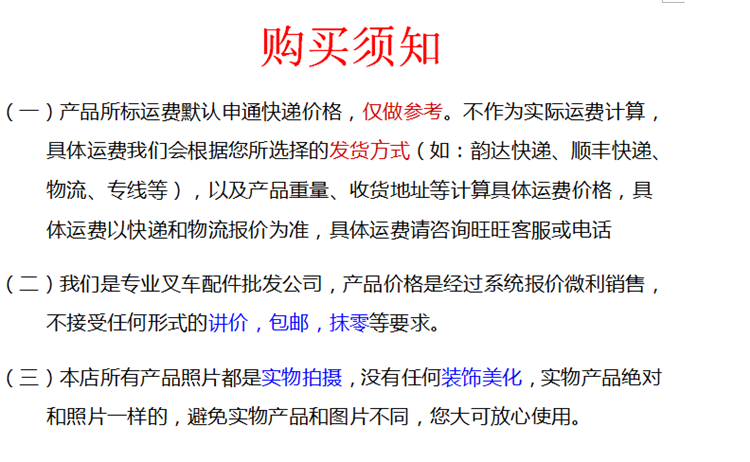 购买须知

（一）产品所标运费默认申通快递价格，仅做参考。不作为实际运费计算，具体运费我们会根据您所选择的发货方式（如：韵达快递、顺丰快递、物流、专线等），以及产品重量、收货地址等计算具体运费价格，具体运费以快递和物流报价为准，具体运费请咨询旺旺客服或电话

（二）我们是专业叉车配件批发公司，产品价格是经过系统报价微利销售，不接受任何形式的讲价，包邮，抹零等要求。

（三）本店所有产品照片都是实物拍摄，没有任何装饰美化，实物产品绝对和照片一样的，避免实物产品和图片不同，您大可放心使用。